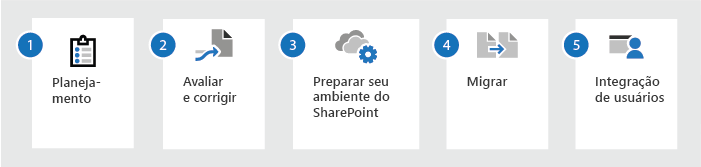 1

Planejamento

2

Avaliar e corrigir

3

Preparar seu ambiente do SharePoint

4

Migrar

5

Integração de usuários